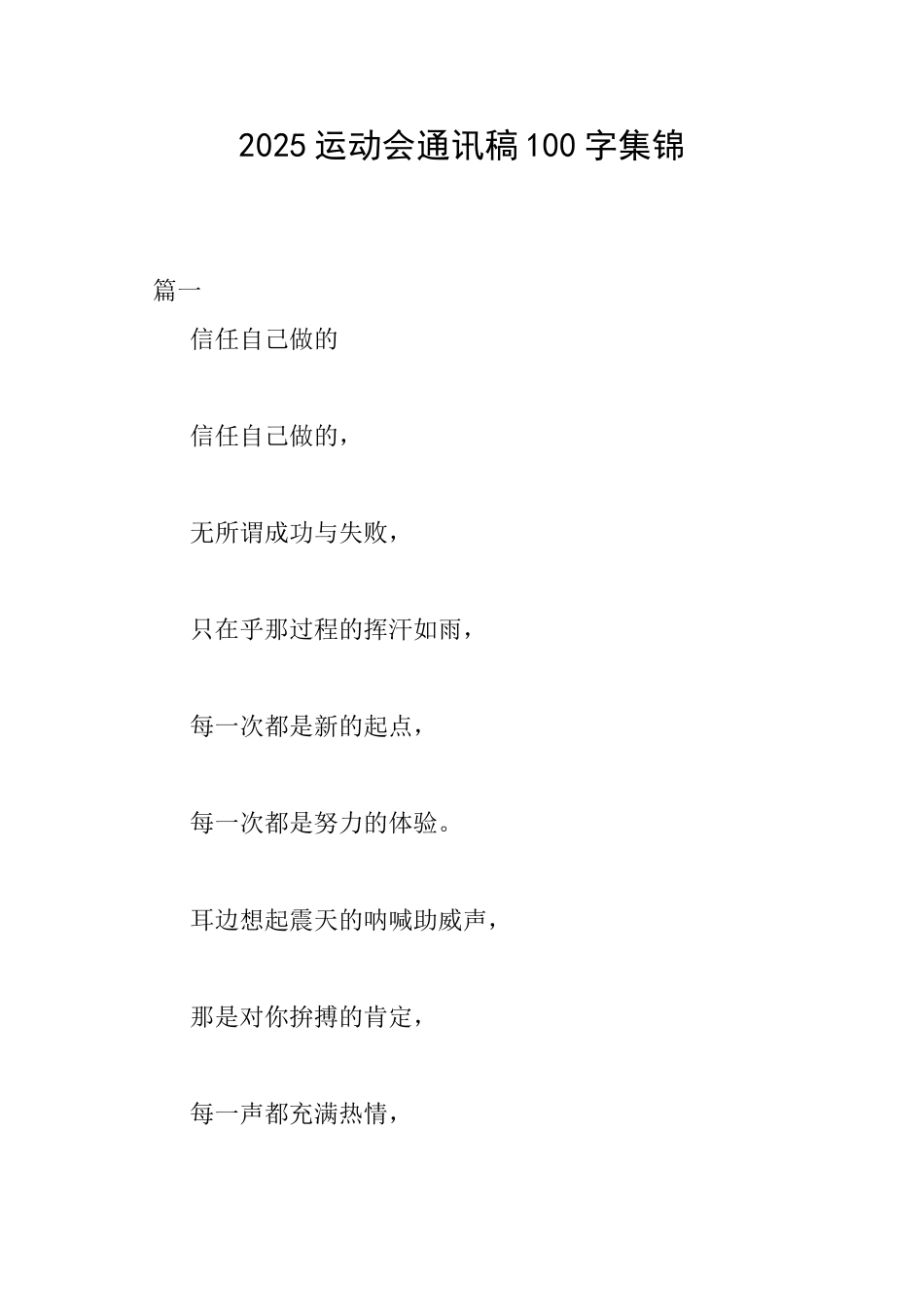 2025运动会通讯稿100字集锦

篇一

信任自己做的

信任自己做的，

无所谓成功与失败，

只在乎那过程的挥汗如雨，

每一次都是新的起点，

每一次都是努力的体验。

耳边想起震天的呐喊助威声，

那是对你拚搏的肯定，

每一声都充满热情，